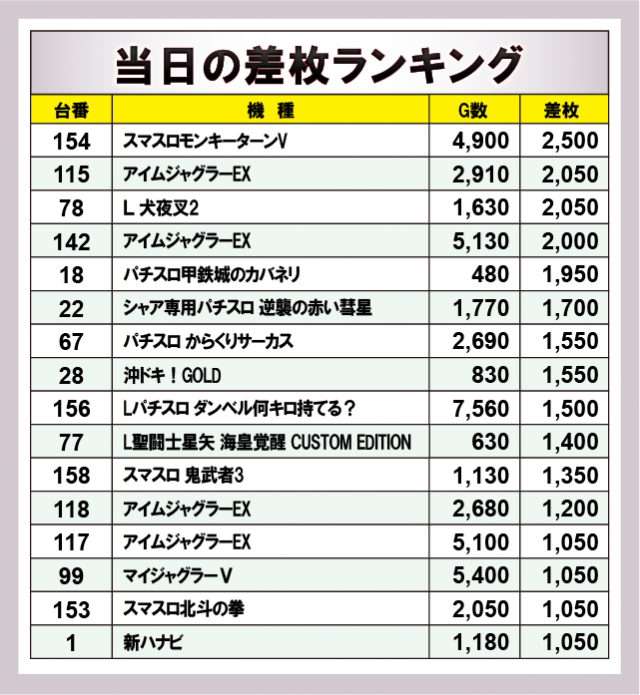 当日の差枚ランキング

| 台番 | 機　種 | G数 | 差枚 |
|---|---|---|---|
| 154 | スマスロモンキーターンV | 4,900 | 2,500 |
| 115 | アイムジャグラーEX | 2,910 | 2,050 |
| 78 | L 犬夜叉2 | 1,630 | 2,050 |
| 142 | アイムジャグラーEX | 5,130 | 2,000 |
| 18 | パチスロ甲鉄城のカバネリ | 480 | 1,950 |
| 22 | シャア専用パチスロ 逆襲の赤い彗星 | 1,770 | 1,700 |
| 67 | パチスロ からくりサーカス | 2,690 | 1,550 |
| 28 | 沖ドキ！GOLD | 830 | 1,550 |
| 156 | Lパチスロ ダンベル何キロ持てる？ | 7,560 | 1,500 |
| 77 | L聖闘士星矢 海皇覚醒 CUSTOM EDITION | 630 | 1,400 |
| 158 | スマスロ 鬼武者3 | 1,130 | 1,350 |
| 118 | アイムジャグラーEX | 2,680 | 1,200 |
| 117 | アイムジャグラーEX | 5,100 | 1,050 |
| 99 | マイジャグラーV | 5,400 | 1,050 |
| 153 | スマスロ北斗の拳 | 2,050 | 1,050 |
| 1 | 新ハナビ | 1,180 | 1,050 |